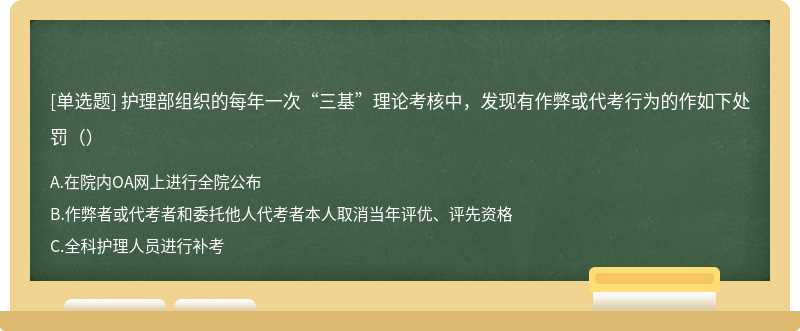 [单选题] 护理部组织的每年一次“三基”理论考核中，发现有作弊或代考行为的作如下处罚（）

A.在院内OA网上进行全院公布
B.作弊者或代考者和委托他人代考者本人取消当年评优、评先资格
C.全科护理人员进行补考